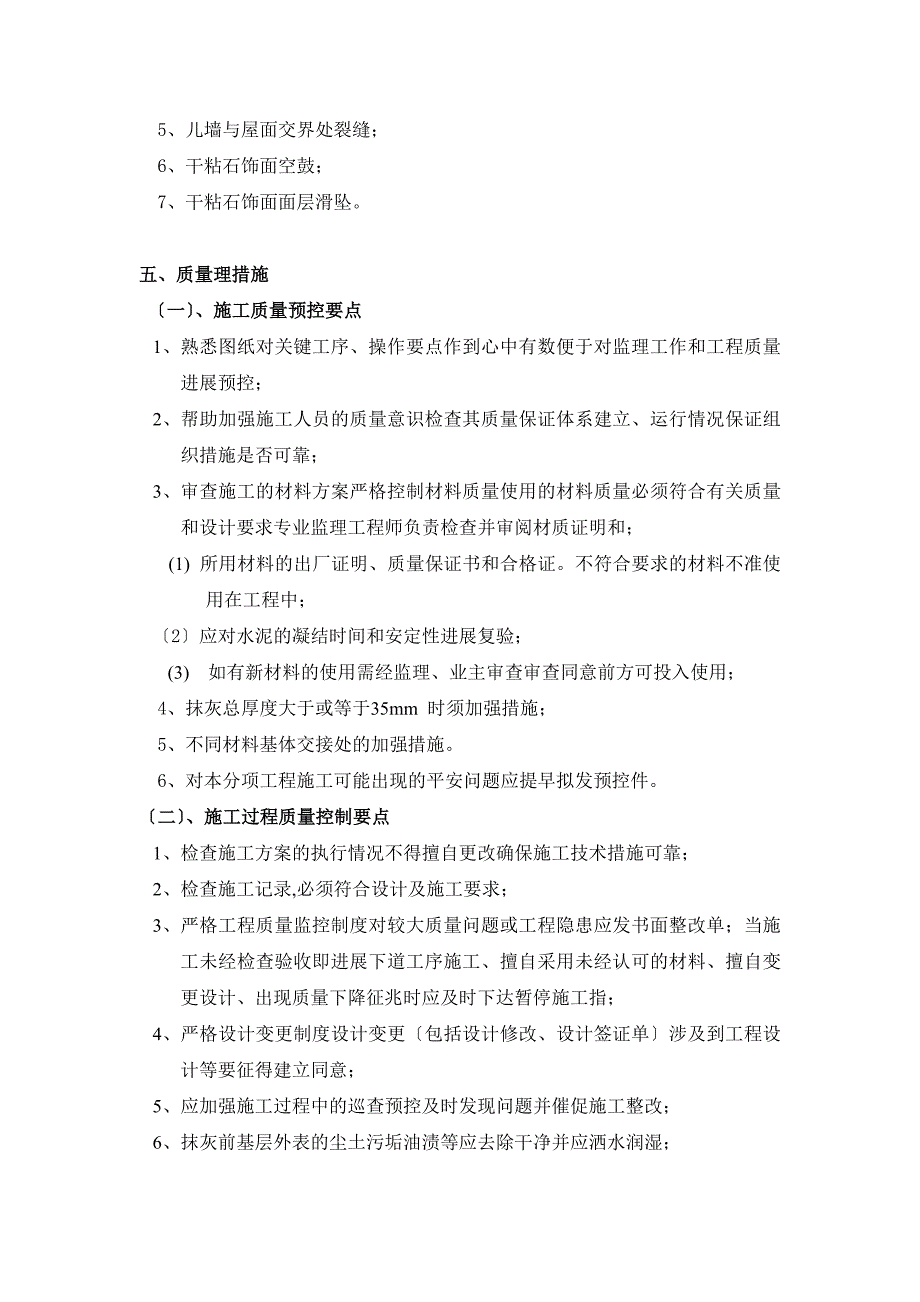 5、儿墙与屋面交界处裂缝；
6、干粘石饰面空鼓；
7、干粘石饰面面层滑坠。

五、质量理措施
〔一〕、施工质量预控要点
1、熟悉图纸对关键工序、操作要点作到心中有数便于对监理工作和工程质量进展预控；
2、帮助加强施工人员的质量意识检查其质量保证体系建立、运行情况保证组织措施是否可靠；
3、审查施工的材料方案严格控制材料质量使用的材料质量必须符合有关质量和设计要求专业监理工程师负责检查并审阅材质证明和；
(1) 所用材料的出厂证明、质量保证书和合格证。不符合要求的材料不准使用在工程中；
〔2〕应对水泥的凝结时间和安定性进展复验；
(3) 如有新材料的使用需经监理、业主审查审查同意前方可投入使用；
4、抹灰总厚度大于或等于35mm 时须加强措施；
5、不同材料基体交接处的加强措施。
6、对本分项工程施工可能出现的平安问题应提早拟发预控件。
〔二〕、施工过程质量控制要点
1、检查施工方案的执行情况不得擅自更改确保施工技术措施可靠；
2、检查施工记录,必须符合设计及施工要求；
3、严格工程质量监控制度对较大质量问题或工程隐患应发书面整改单；当施工未经检查验收即进展下道工序施工、擅自采用未经认可的材料、擅自变更设计、出现质量下降征兆时应及时下达暂停施工指；
4、严格设计变更制度设计变更〔包括设计修改、设计签证单〕涉及到工程设计等要征得建立同意；
5、应加强施工过程中的巡查预控及时发现问题并催促施工整改；
6、抹灰前基层外表的尘土污垢油渍等应去除干净并应洒水润湿；